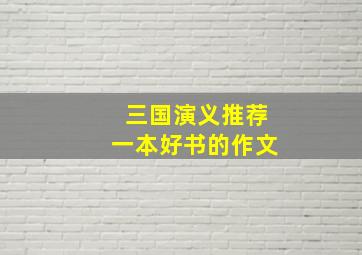 三国演义推荐
一本好书的作文